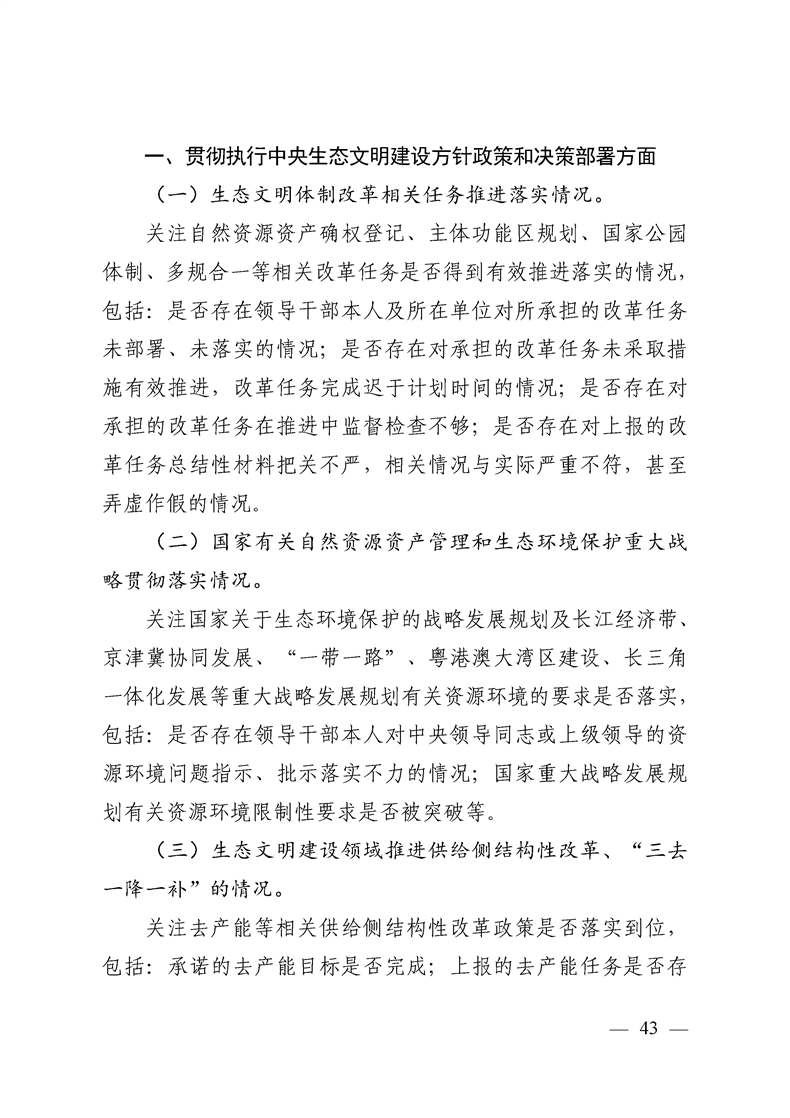 一、贯彻执行中央生态文明建设方针政策和决策部署方面

（一）生态文明体制改革相关任务推进落实情况。

关注自然资源资产确权登记、主体功能区规划、国家公园体制、多规合一等相关改革任务是否得到有效推进落实的情况，包括：是否存在领导干部本人及所在单位对所承担的改革任务未部署、未落实的情况；是否存在对承担的改革任务未采取措施有效推进，改革任务完成迟于计划时间的情况；是否存在对承担的改革任务在推进中监督检查不够；是否存在对上报的改革任务总结性材料把关不严，相关情况与实际严重不符，甚至弄虚作假的情况。

（二）国家有关自然资源资产管理和生态环境保护重大战略贯彻落实情况。

关注国家关于生态环境保护的战略发展规划及长江经济带、京津冀协同发展、“一带一路”、粤港澳大湾区建设、长三角一体化发展等重大战略发展规划有关资源环境的要求是否落实，包括：是否存在领导干部本人对中央领导同志或上级领导的资源环境问题指示、批示落实不力的情况；国家重大战略发展规划有关资源环境限制性要求是否被突破等。

（三）生态文明建设领域推进供给侧结构性改革、“三去一降一补”的情况。

关注去产能等相关供给侧结构性改革政策是否落实到位，包括：承诺的去产能目标是否完成；上报的去产能任务是否存

— 43 —